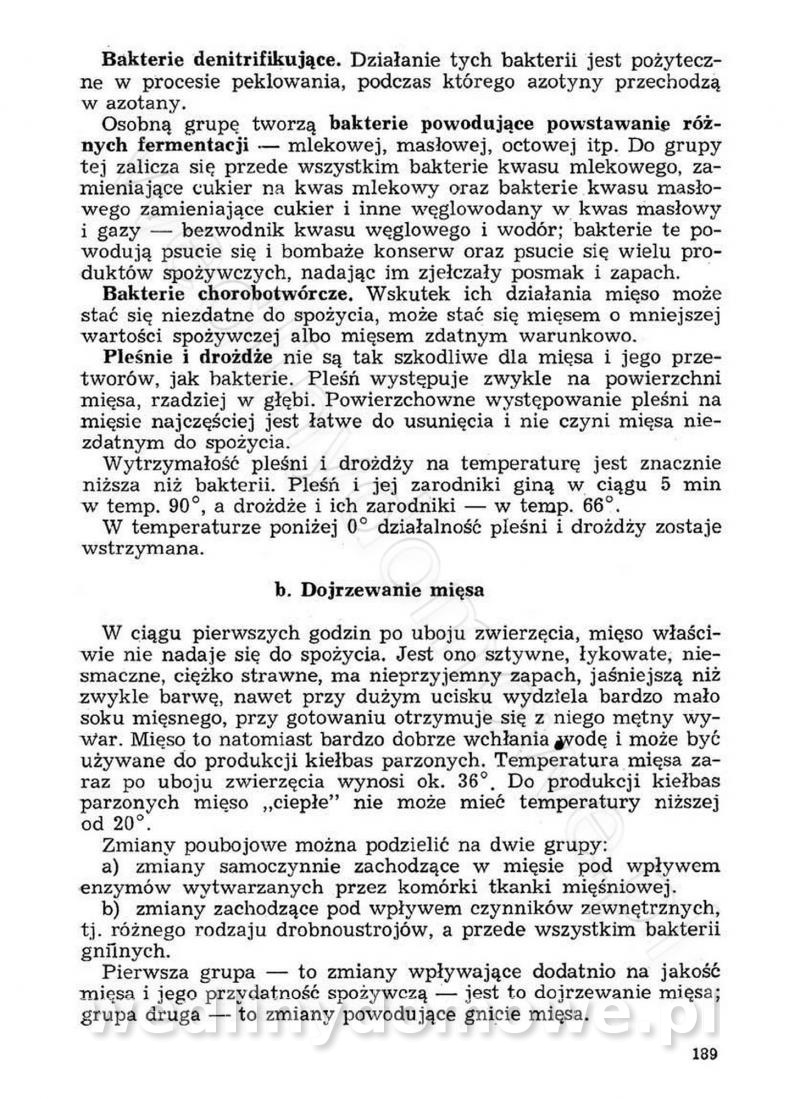 **Bakterie denitrifikujące.** Działanie tych bakterii jest pożyteczne w procesie peklowania, podczas którego azotyny przechodzą w azotany.

Osobną grupę tworzą **bakterie powodujące powstawanie różnych fermentacji** — mlekowej, masłowej, octowej itp. Do grupy tej zalicza się przede wszystkim bakterie kwasu mlekowego, zamieniające cukier na kwas mlekowy oraz bakterie kwasu masłowego zamieniające cukier i inne węglowodany w kwas masłowy i gazy — bezwodnik kwasu węglowego i wodór; bakterie te powodują psucie się i bombaże konserw oraz psucie się wielu produktów spożywczych, nadając im zjełczały posmak i zapach.

**Bakterie chorobotwórcze.** Wskutek ich działania mięso może stać się niezdatne do spożycia, może stać się mięsem o mniejszej wartości spożywczej albo mięsem zdatnym warunkowo.

**Pleśnie i drożdże** nie są tak szkodliwe dla mięsa i jego przetworów, jak bakterie. Pleśń występuje zwykle na powierzchni mięsa, rzadziej w głębi. Powierzchowne występowanie pleśni na mięsie najczęściej jest łatwe do usunięcia i nie czyni mięsa niezdatnym do spożycia.

Wytrzymałość pleśni i drożdży na temperaturę jest znacznie niższa niż bakterii. Pleśń i jej zarodniki giną w ciągu 5 min w temp. 90°, a drożdże i ich zarodniki — w temp. 66°.

W temperaturze poniżej 0° działalność pleśni i drożdży zostaje wstrzymana.

**b. Dojrzewanie mięsa**

W ciągu pierwszych godzin po uboju zwierzęcia, mięso właściwie nie nadaje się do spożycia. Jest ono sztywne, łykowate, niesmaczne, ciężko strawne, ma nieprzyjemny zapach, jaśniejszą niż zwykle barwę, nawet przy dużym ucisku wydziela bardzo mało soku mięsnego, przy gotowaniu otrzymuje się z niego mętny wywar. Mięso to natomiast bardzo dobrze wchłania wodę i może być używane do produkcji kiełbas parzonych. Temperatura mięsa zaraz po uboju zwierzęcia wynosi ok. 36°. Do produkcji kiełbas parzonych mięso „ciepłe" nie może mieć temperatury niższej od 20°.

Zmiany poubojowe można podzielić na dwie grupy:

a) zmiany samoczynnie zachodzące w mięsie pod wpływem enzymów wytwarzanych przez komórki tkanki mięśniowej.

b) zmiany zachodzące pod wpływem czynników zewnętrznych, tj. różnego rodzaju drobnoustrojów, a przede wszystkim bakterii gnilnych.

Pierwsza grupa — to zmiany wpływające dodatnio na jakość mięsa i jego przydatność spożywczą — jest to dojrzewanie mięsa; grupa druga — to zmiany powodujące gnicie mięsa.

189